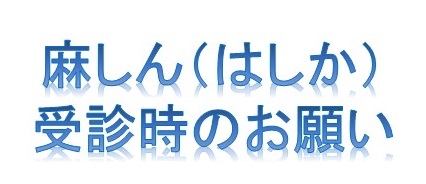 麻しん（はしか）
受診時のお願い